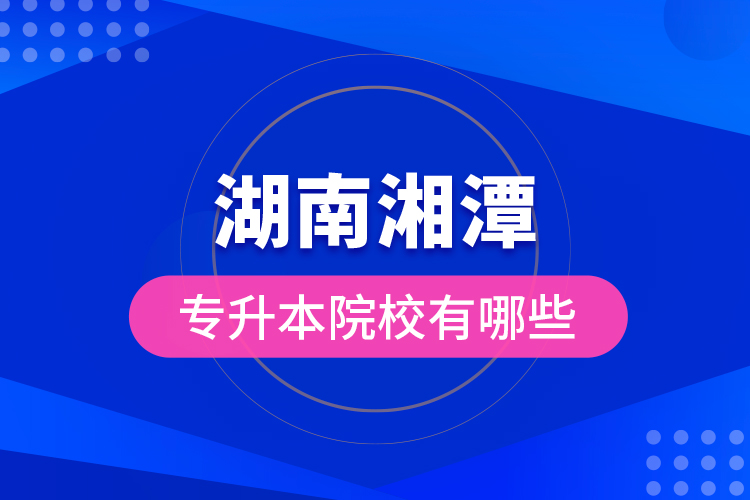 湖南湘潭

专升本院校有哪些